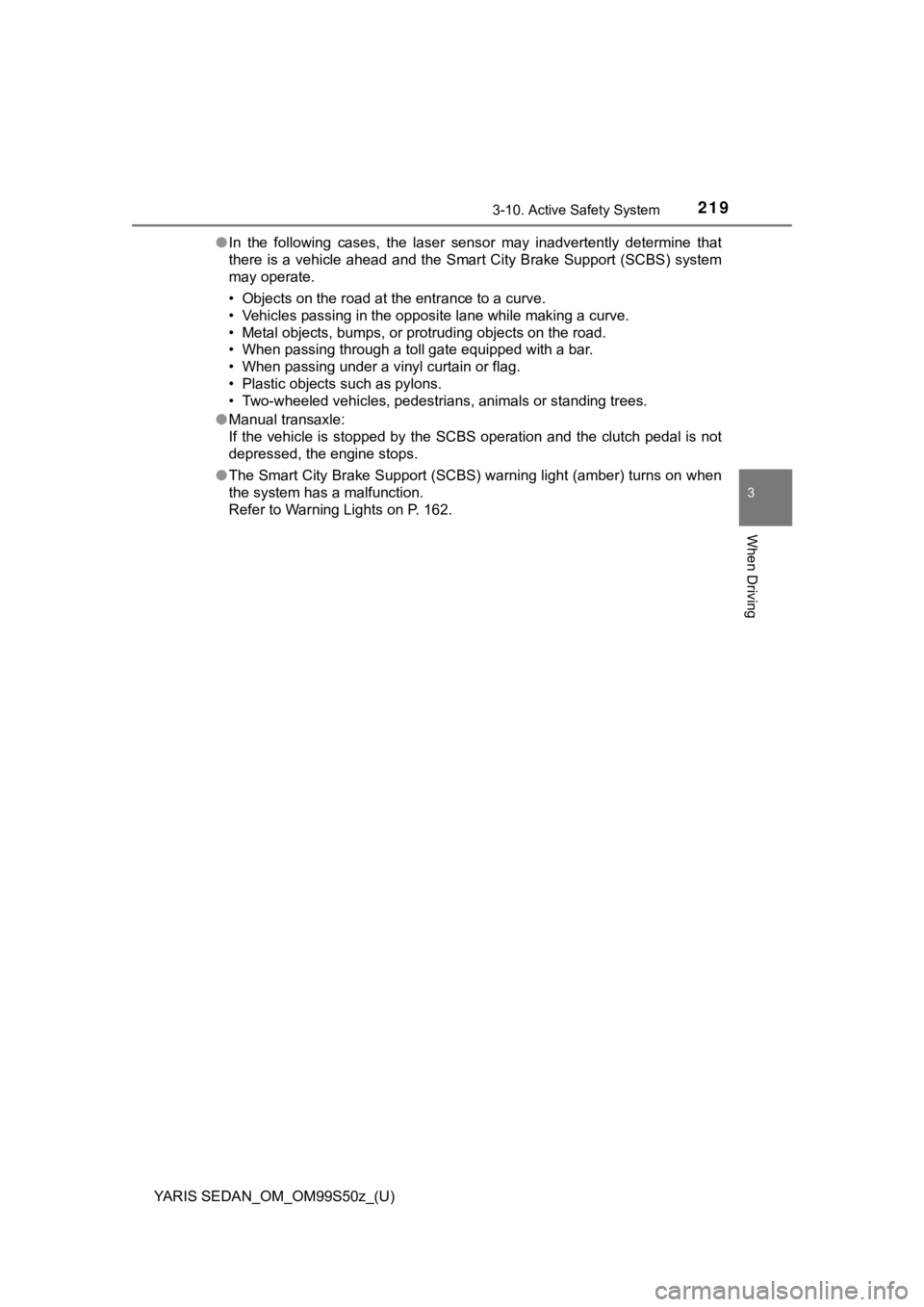 3-10. Active Safety System 219

●In the following cases, the laser sensor may inadvertently determine that there is a vehicle ahead and the Smart City Brake Support (SCBS) system may operate.

• Objects on the road at the entrance to a curve.
• Vehicles passing in the opposite lane while making a curve.
• Metal objects, bumps, or protruding objects on the road.
• When passing through a toll gate equipped with a bar.
• When passing under a vinyl curtain or flag.
• Plastic objects such as pylons.
• Two-wheeled vehicles, pedestrians, animals or standing trees.

●Manual transaxle:
If the vehicle is stopped by the SCBS operation and the clutch pedal is not depressed, the engine stops.

●The Smart City Brake Support (SCBS) warning light (amber) turns on when the system has a malfunction.
Refer to Warning Lights on P. 162.

3

When Driving

YARIS SEDAN_OM_OM99S50z_(U)

carmanualsonline.info